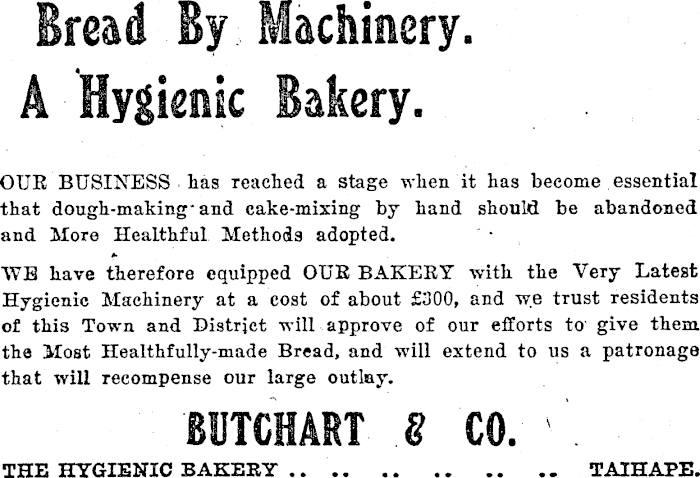 Bread By Machinery.
A Hygienic Bakery.

OUR BUSINESS has reached a stage when it has become essential that dough-making and cake-mixing by hand should be abandoned and More Healthful Methods adopted.

WE have therefore equipped OUR BAKERY with the Very Latest Hygienic Machinery at a cost of about £300, and we trust residents of this Town and District will approve of our efforts to give them the Most Healthfully-made Bread, and will extend to us a patronage that will recompense our large outlay.

BUTCHART & CO.

THE HYGIENIC BAKERY .. .. .. .. .. .. .. TAIHAPE.